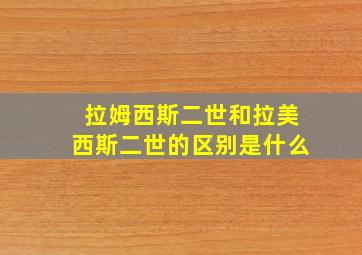 拉姆西斯二世和拉美西斯二世的区别是什么